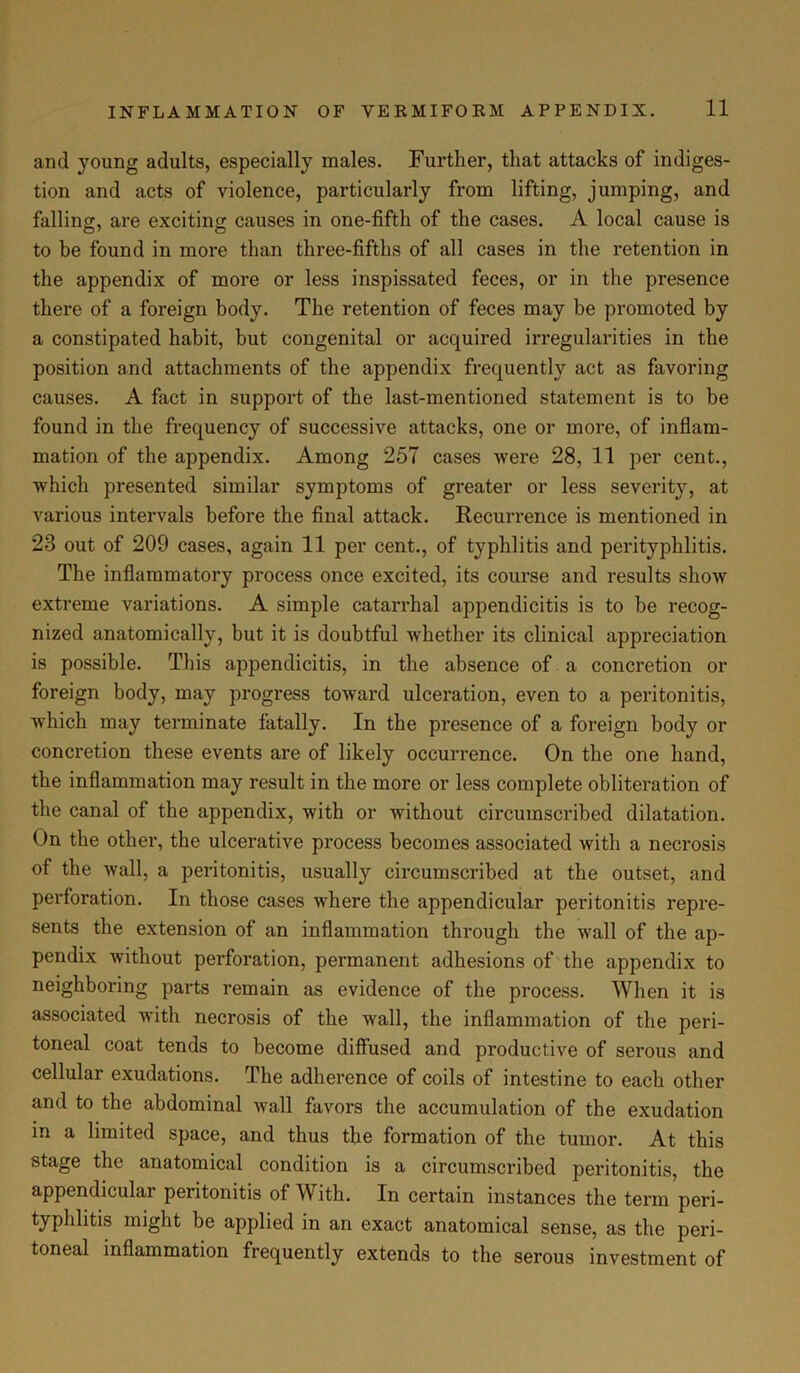 INFLAMMATION OF VERMIFORM APPENDIX. 11

and young adults, especially males. Further, that attacks of indigestion and acts of violence, particularly from lifting, jumping, and falling, are exciting causes in one-fifth of the cases. A local cause is to be found in more than three-fifths of all cases in the retention in the appendix of more or less inspissated feces, or in the presence there of a foreign body. The retention of feces may be promoted by a constipated habit, but congenital or acquired irregularities in the position and attachments of the appendix frequently act as favoring causes. A fact in support of the last-mentioned statement is to be found in the frequency of successive attacks, one or more, of inflammation of the appendix. Among 257 cases were 28, 11 per cent., which presented similar symptoms of greater or less severity, at various intervals before the final attack. Recurrence is mentioned in 23 out of 209 cases, again 11 per cent., of typhlitis and perityphlitis. The inflammatory process once excited, its course and results show extreme variations. A simple catarrhal appendicitis is to be recognized anatomically, but it is doubtful whether its clinical appreciation is possible. This appendicitis, in the absence of a concretion or foreign body, may progress toward ulceration, even to a peritonitis, which may terminate fatally. In the presence of a foreign body or concretion these events are of likely occurrence. On the one hand, the inflammation may result in the more or less complete obliteration of the canal of the appendix, with or without circumscribed dilatation. On the other, the ulcerative process becomes associated with a necrosis of the wall, a peritonitis, usually circumscribed at the outset, and perforation. In those cases where the appendicular peritonitis represents the extension of an inflammation through the wall of the appendix without perforation, permanent adhesions of the appendix to neighboring parts remain as evidence of the process. When it is associated with necrosis of the wall, the inflammation of the peritoneal coat tends to become diffused and productive of serous and cellular exudations. The adherence of coils of intestine to each other and to the abdominal wall favors the accumulation of the exudation in a limited space, and thus the formation of the tumor. At this stage the anatomical condition is a circumscribed peritonitis, the appendicular peritonitis of With. In certain instances the term perityphlitis might be applied in an exact anatomical sense, as the peritoneal inflammation frequently extends to the serous investment of